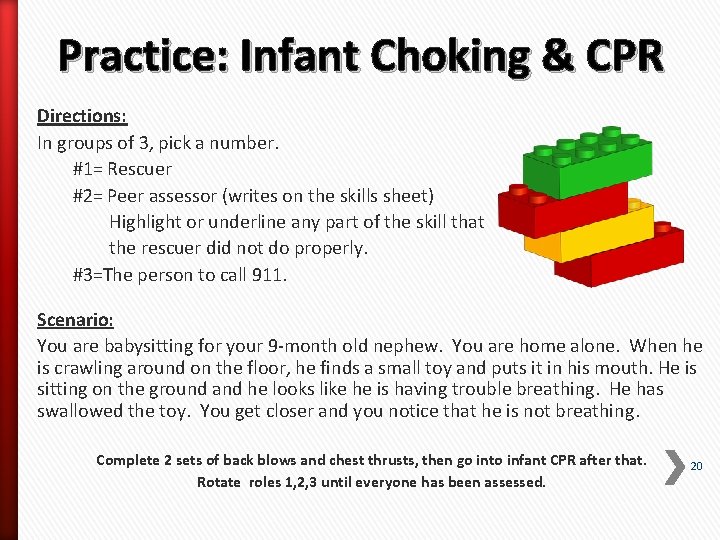 Practice: Infant Choking & CPR

Directions:
In groups of 3, pick a number.
#1= Rescuer
#2= Peer assessor (writes on the skills sheet)
Highlight or underline any part of the skill that the rescuer did not do properly.
#3=The person to call 911.

Scenario:
You are babysitting for your 9-month old nephew. You are home alone. When he is crawling around on the floor, he finds a small toy and puts it in his mouth. He is sitting on the ground and he looks like he is having trouble breathing. He has swallowed the toy. You get closer and you notice that he is not breathing.

Complete 2 sets of back blows and chest thrusts, then go into infant CPR after that.
Rotate roles 1,2,3 until everyone has been assessed.

20